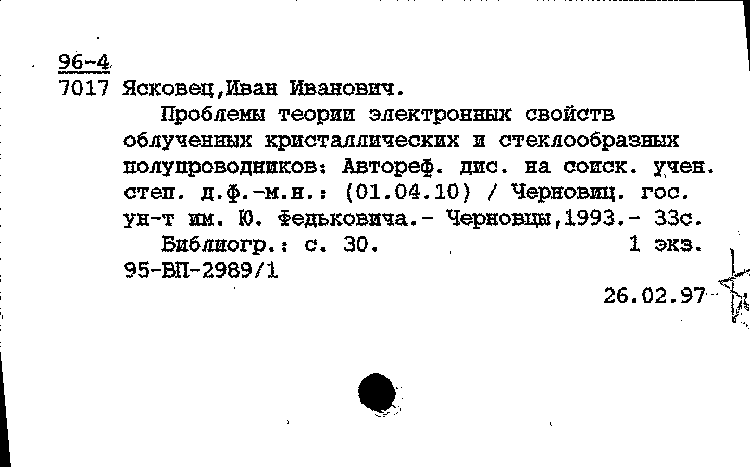 96-4
7017 Ясковец,Иван Иванович.

Проблемы теории электронных свойств облученных кристаллических и стеклообразных полупроводников: Автореф. дис. на соиск. учен. степ. д.ф.-м.н.: (01.04.10) / Черновиц. гос. ун-т им. Ю. Федьковича.- Черновцы,1993.- 33с.

Библиогр.: с. 30. 1 экз.
95-ВП-2989/1

26.02.97